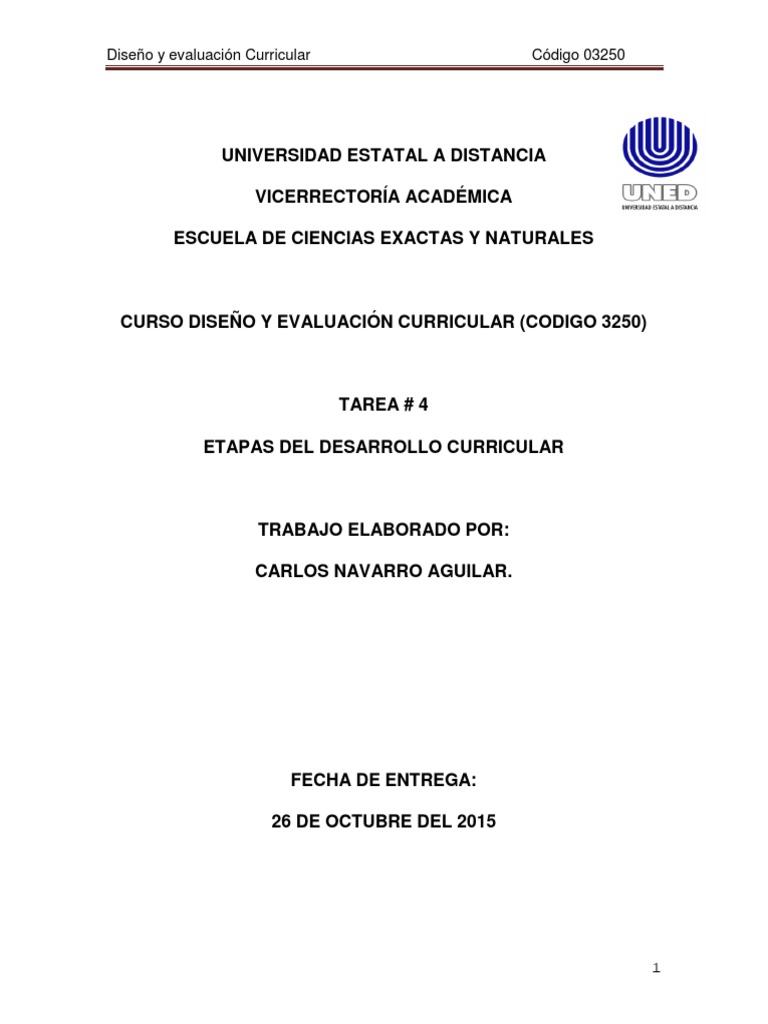 Diseño y evaluación Curricular Código 03250

UNIVERSIDAD ESTATAL A DISTANCIA

VICERRECTORÍA ACADÉMICA

ESCUELA DE CIENCIAS EXACTAS Y NATURALES

UNED
UNIVERSIDAD ESTATAL A DISTANCIA

CURSO DISEÑO Y EVALUACIÓN CURRICULAR (CODIGO 3250)

TAREA # 4

ETAPAS DEL DESARROLLO CURRICULAR

TRABAJO ELABORADO POR:

CARLOS NAVARRO AGUILAR.

FECHA DE ENTREGA:

26 DE OCTUBRE DEL 2015

1